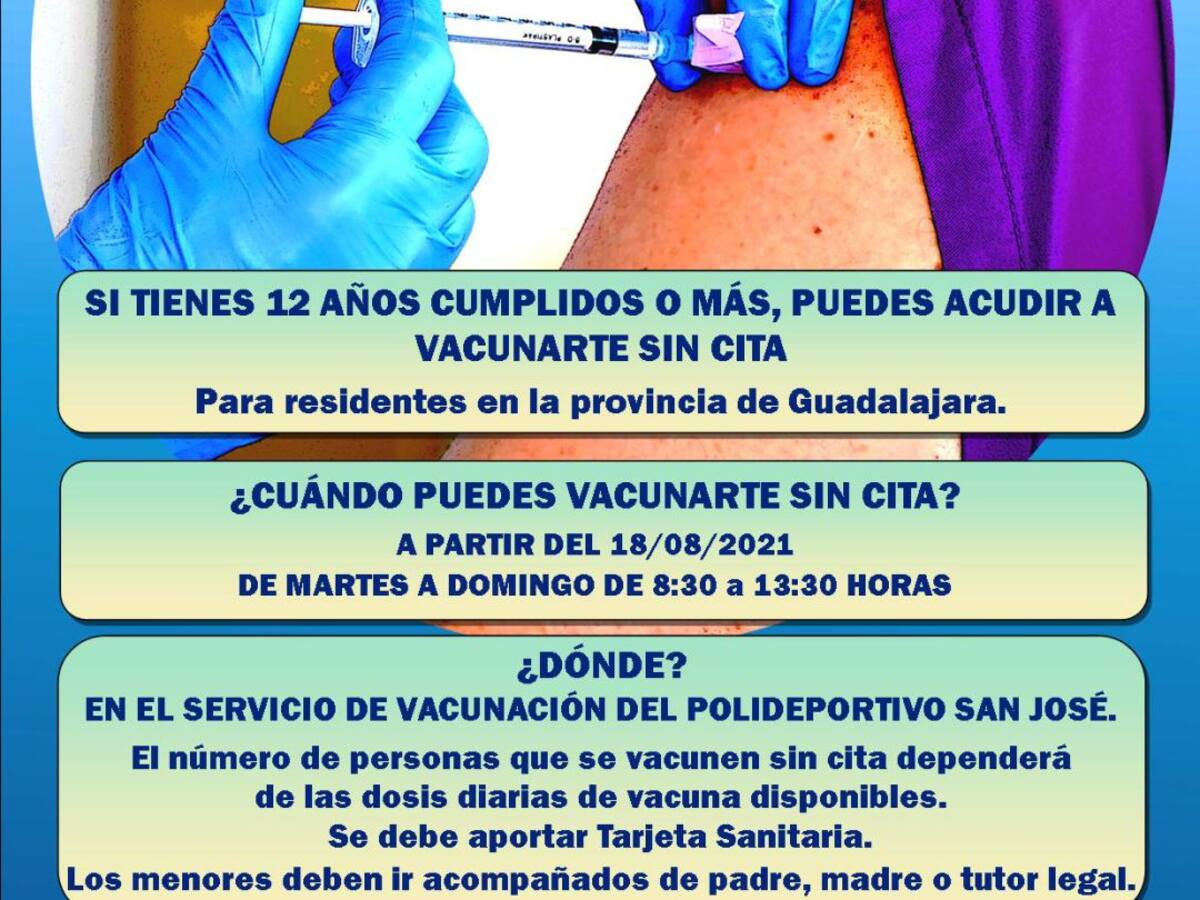 SI TIENES 12 AÑOS CUMPLIDOS O MÁS, PUEDES ACUDIR A VACUNARTE SIN CITA

Para residentes en la provincia de Guadalajara.

¿CUÁNDO PUEDES VACUNARTE SIN CITA?

A PARTIR DEL 18/08/2021

DE MARTES A DOMINGO DE 8:30 a 13:30 HORAS

¿DÓNDE?

EN EL SERVICIO DE VACUNACIÓN DEL POLIDEPORTIVO SAN JOSÉ.

El número de personas que se vacunen sin cita dependerá de las dosis diarias de vacuna disponibles.

Se debe aportar Tarjeta Sanitaria.

Los menores deben ir acompañados de padre, madre o tutor legal.